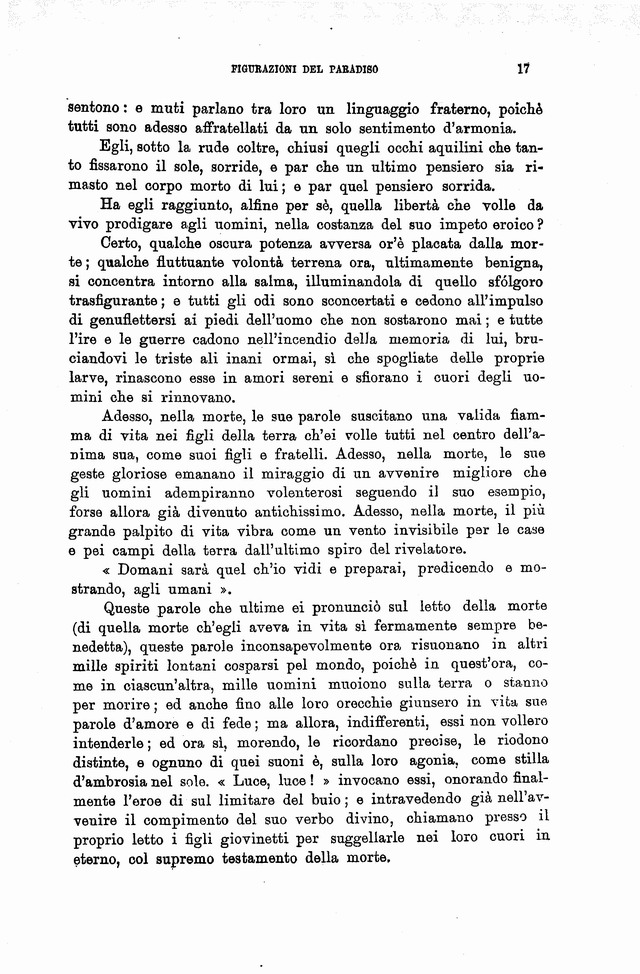 FIGURAZIONI DEL PARADISO

17

sentono: e muti parlano tra loro un linguaggio fraterno, poichè tutti sono adesso affratellati da un solo sentimento d'armonia.

Egli, sotto la rude coltre, chiusi quegli occhi aquilini che tanto fissarono il sole, sorride, e par che un ultimo pensiero sia rimasto nel corpo morto di lui; e par quel pensiero sorrida.

Ha egli raggiunto, alfine per sè, quella libertà che volle da vivo prodigare agli uomini, nella costanza del suo impeto eroico?

Certo, qualche oscura potenza avversa or'è placata dalla morte; qualche fluttuante volontà terrena ora, ultimamente benigna, si concentra intorno alla salma, illuminandola di quello sfólgoro trasfigurante; e tutti gli odi sono sconcertati e cedono all'impulso di genuflettersi ai piedi dell'uomo che non sostarono mai; e tutte l'ire e le guerre cadono nell'incendio della memoria di lui, bruciandovi le triste ali inani ormai, sì che spogliate delle proprie larve, rinascono esse in amori sereni e sfiorano i cuori degli uomini che si rinnovano.

Adesso, nella morte, le sue parole suscitano una valida fiamma di vita nei figli della terra ch'ei volle tutti nel centro dell'anima sua, come suoi figli e fratelli. Adesso, nella morte, le sue geste gloriose emanano il miraggio di un avvenire migliore che gli uomini adempiranno volenterosi seguendo il suo esempio, forse allora già divenuto antichissimo. Adesso, nella morte, il più grande palpito di vita vibra come un vento invisibile per le case e pei campi della terra dall'ultimo spiro del rivelatore.

« Domani sarà quel ch'io vidi e preparai, predicendo e mostrando, agli umani ».

Queste parole che ultime ei pronunciò sul letto della morte (di quella morte ch'egli aveva in vita sì fermamente sempre benedetta), queste parole inconsapevolmente ora risuonano in altri mille spiriti lontani cosparsi pel mondo, poichè in quest'ora, come in ciascun'altra, mille uomini muoiono sulla terra o stanno per morire; ed anche fino alle loro orecchie giunsero in vita sue parole d'amore e di fede; ma allora, indifferenti, essi non vollero intenderle; ed ora sì, morendo, le ricordano precise, le riodono distinte, e ognuno di quei suoni è, sulla loro agonia, come stilla d'ambrosia nel sole. « Luce, luce! » invocano essi, onorando finalmente l'eroe di sul limitare del buio; e intravedendo già nell'avvenire il compimento del suo verbo divino, chiamano presso il proprio letto i figli giovinetti per suggellarle nei loro cuori in eterno, col supremo testamento della morte.